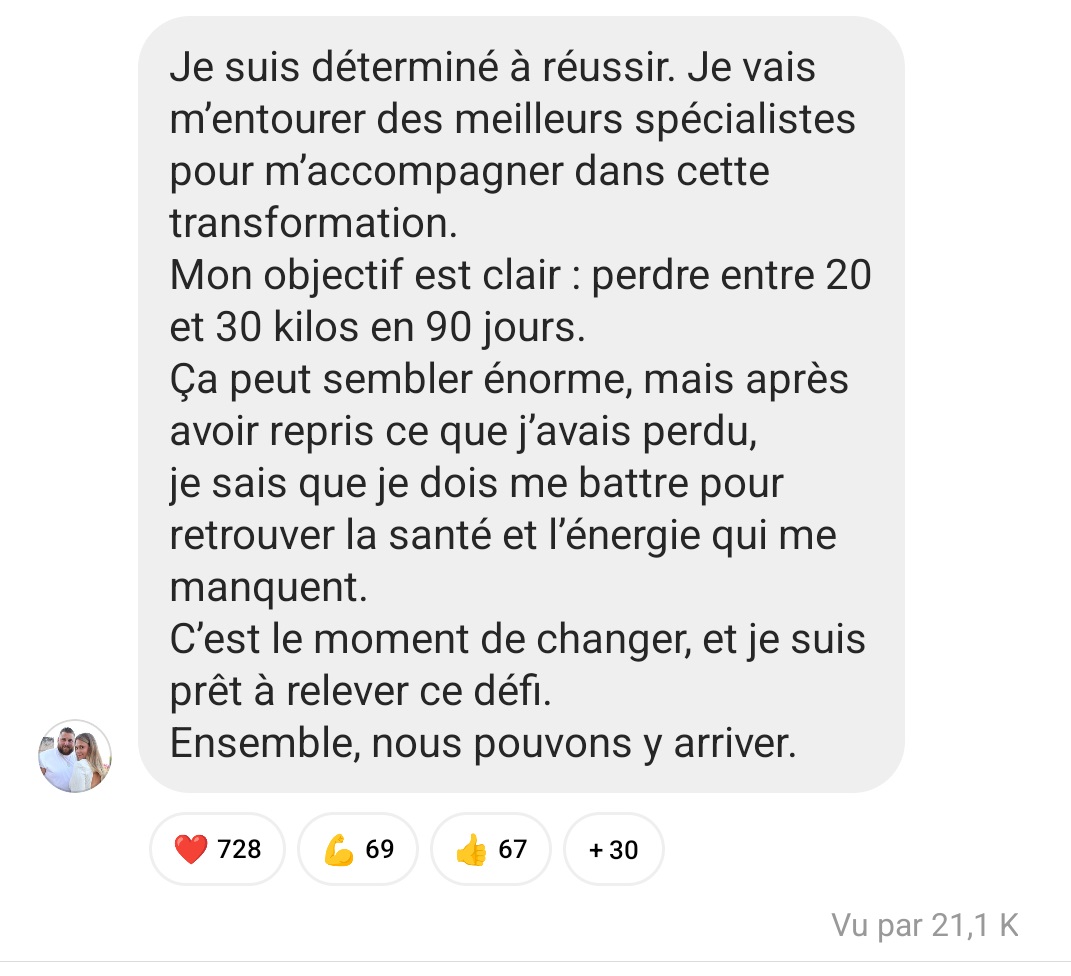 Je suis déterminé à réussir. Je vais m'entourer des meilleurs spécialistes pour m'accompagner dans cette transformation.
Mon objectif est clair : perdre entre 20 et 30 kilos en 90 jours.
Ça peut sembler énorme, mais après avoir repris ce que j'avais perdu,
je sais que je dois me battre pour retrouver la santé et l'énergie qui me manquent.
C'est le moment de changer, et je suis prêt à relever ce défi.
Ensemble, nous pouvons y arriver.

❤️ 728 💪 69 👍 67 + 30

Vu par 21,1 K